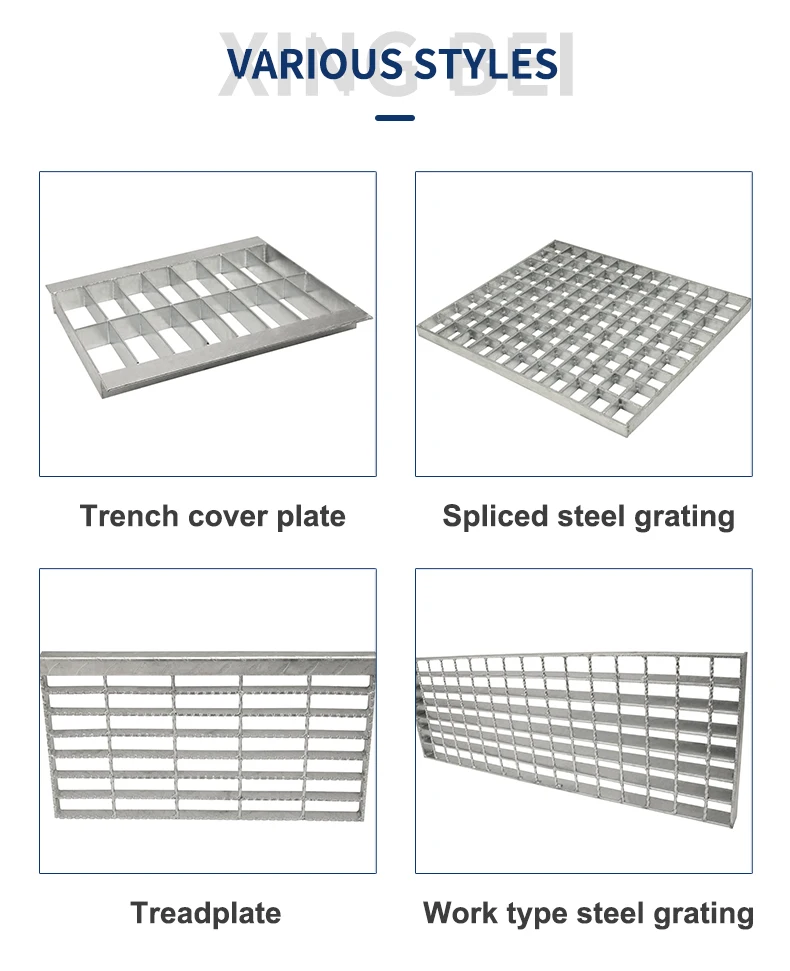 XING BEI
VARIOUS STYLES

Trench cover plate

Spliced steel grating

Treadplate

Work type steel grating